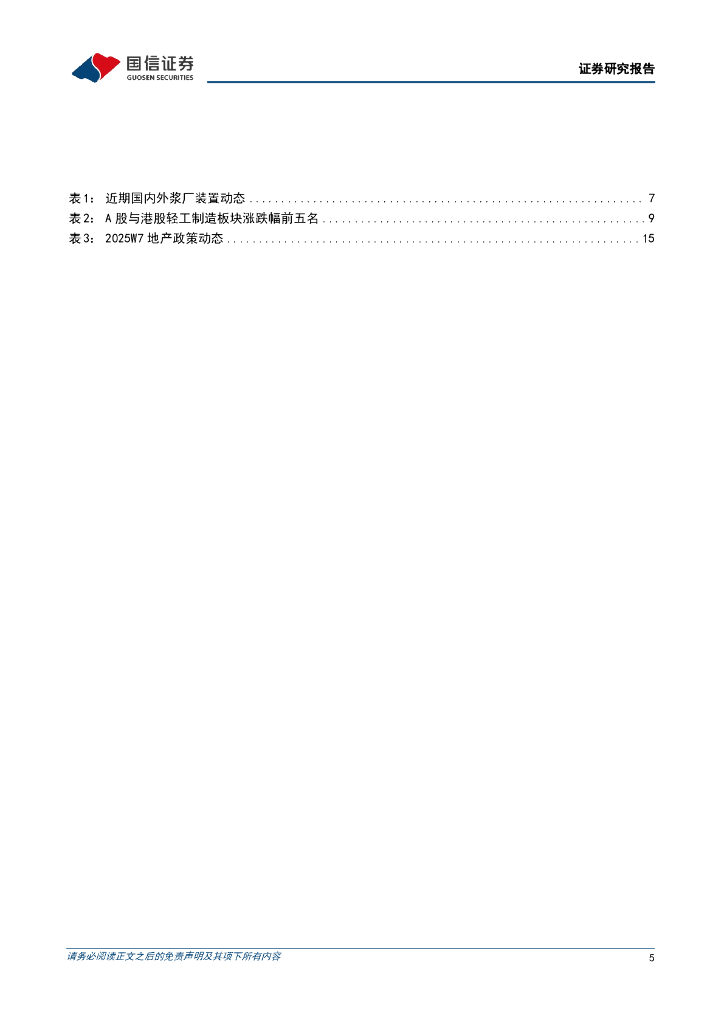 国信证券
GUOSEN SECURITIES

证券研究报告

表1：近期国内外浆厂装置动态 7
表2：A股与港股轻工制造板块涨跌幅前五名 9
表3：2025W7地产政策动态 15

请务必阅读正文之后的免责声明及其项下所有内容

5